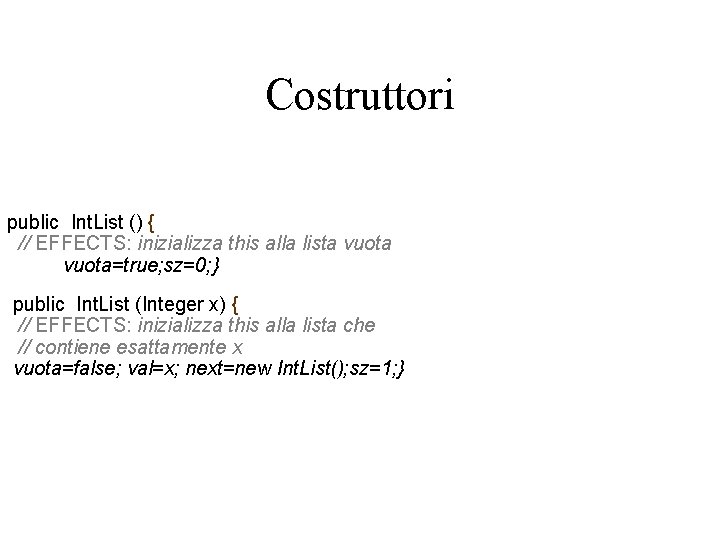 Costruttori

public IntList () {
// EFFECTS: inizializza this alla lista vuota
vuota=true;sz=0;}

public IntList (Integer x) {
// EFFECTS: inizializza this alla lista che
// contiene esattamente x
vuota=false; val=x; next=new IntList();sz=1;}